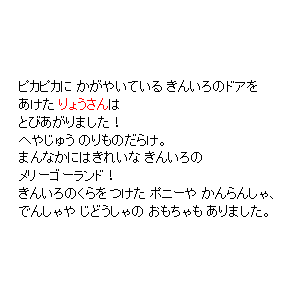 ピカピカに かがやいている きんいろのドアを
あけた りょうさんは
とびあがりました！
へやじゅう のりものだらけ。
まんなかにはきれいな きんいろの
メリーゴーランド！
きんいろのくらを つけた ポニーや かんらんしゃ、
でんしゃや じどうしゃの おもちゃも ありました。